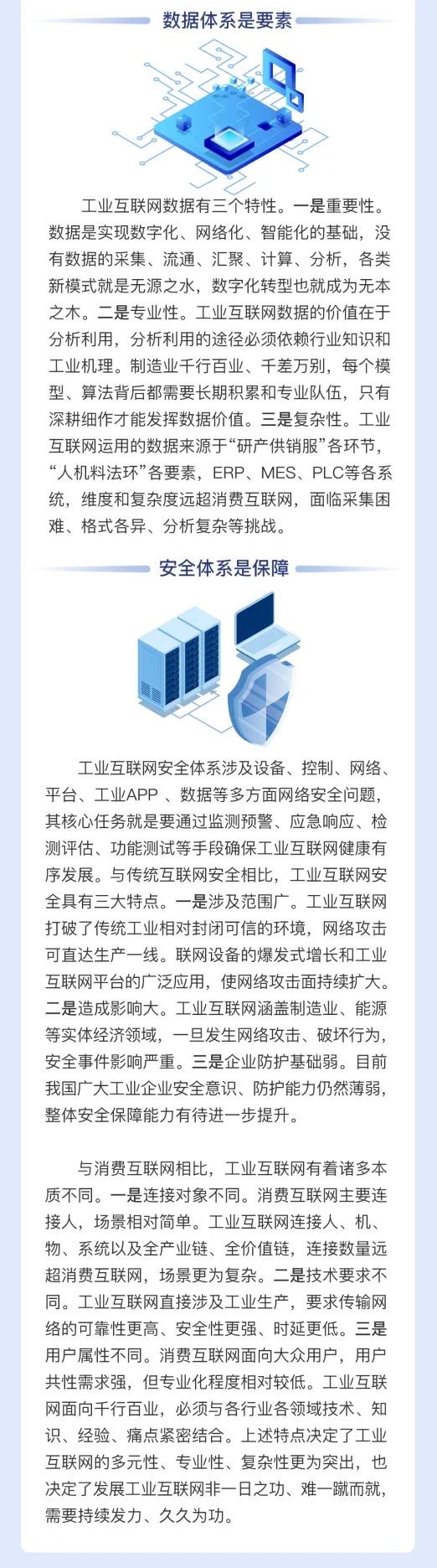 数据体系是要素

工业互联网数据有三个特性。一是重要性。数据是实现数字化、网络化、智能化的基础，没有数据的采集、流通、汇聚、计算、分析，各类新模式就是无源之水，数字化转型也就成为无本之木。二是专业性。工业互联网数据的价值在于分析利用，分析利用的途径必须依赖行业知识和工业机理。制造业千行百业、千差万别，每个模型、算法背后都需要长期积累和专业队伍，只有深耕细作才能发挥数据价值。三是复杂性。工业互联网运用的数据来源于“研产供销服”各环节，“人机料法环”各要素，ERP、MES、PLC等各系统，维度和复杂度远超消费互联网，面临采集困难、格式各异、分析复杂等挑战。

安全体系是保障

工业互联网安全体系涉及设备、控制、网络、平台、工业APP、数据等多方面网络安全问题，其核心任务就是要通过监测预警、应急响应、检测评估、功能测试等手段确保工业互联网健康有序发展。与传统互联网安全相比，工业互联网安全具有三大特点。一是涉及范围广。工业互联网打破了传统工业相对封闭可信的环境，网络攻击可直达生产一线。联网设备的爆发式增长和工业互联网平台的广泛应用，使网络攻击面持续扩大。二是造成影响大。工业互联网涵盖制造业、能源等实体经济领域，一旦发生网络攻击、破坏行为，安全事件影响严重。三是企业防护基础弱。目前我国广大工业企业安全意识、防护能力仍然薄弱，整体安全保障能力有待进一步提升。

与消费互联网相比，工业互联网有着诸多本质不同。一是连接对象不同。消费互联网主要连接人，场景相对简单。工业互联网连接人、机、物、系统以及全产业链、全价值链，连接数量远超消费互联网，场景更为复杂。二是技术要求不同。工业互联网直接涉及工业生产，要求传输网络的可靠性更高、安全性更强、时延更低。三是用户属性不同。消费互联网面向大众用户，用户共性需求强，但专业化程度相对较低。工业互联网面向千行百业，必须与各行业各领域技术、知识、经验、痛点紧密结合。上述特点决定了工业互联网的多元性、专业性、复杂性更为突出，也决定了发展工业互联网非一日之功、难一蹴而就，需要持续发力、久久为功。